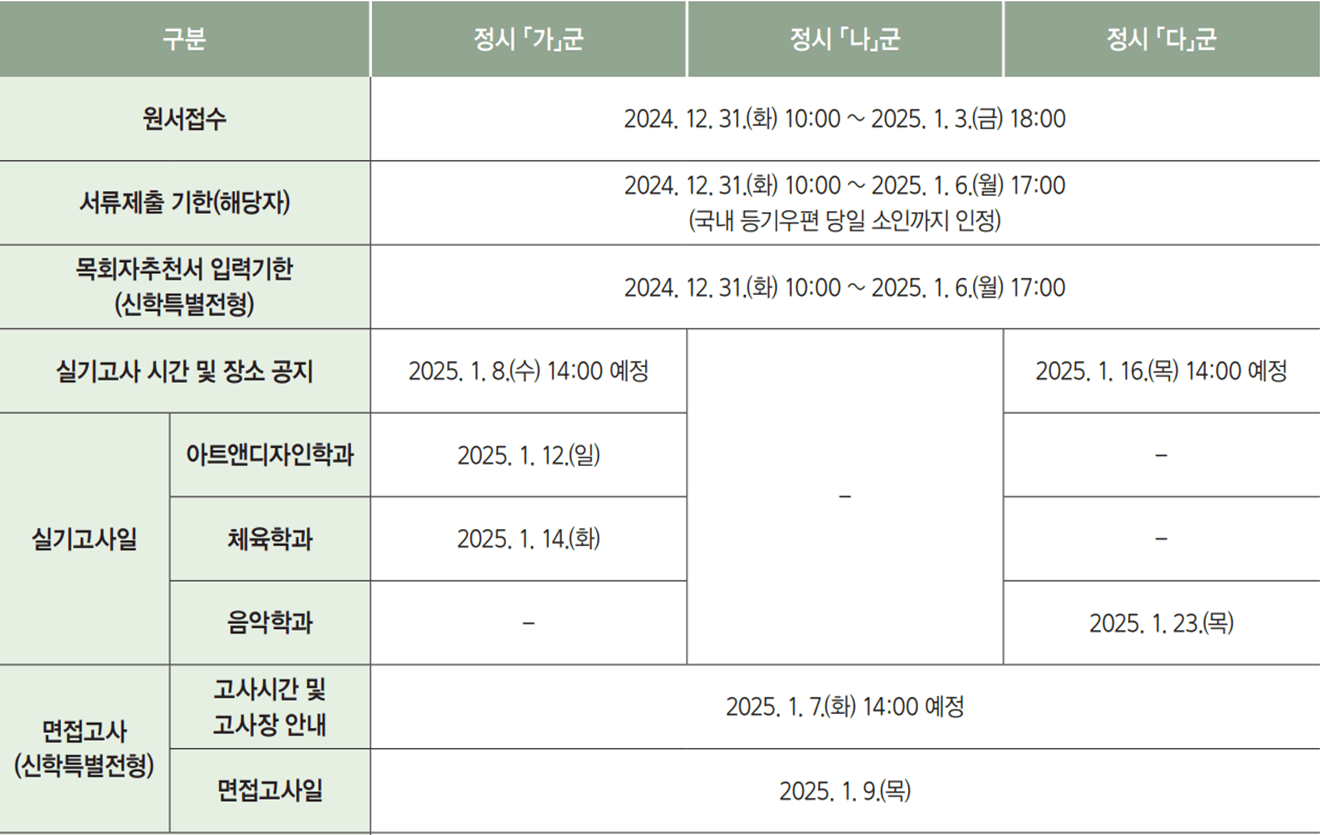 | 구분 |  | 정시 「가」군 | 정시 「나」군 | 정시 「다」군 |
|---|---|---|---|---|
| 원서접수 |  | 2024. 12. 31.(화) 10:00 ~ 2025. 1. 3.(금) 18:00 |  |  |
| 서류제출 기한(해당자) |  | 2024. 12. 31.(화) 10:00 ~ 2025. 1. 6.(월) 17:00 (국내 등기우편 당일 소인까지 인정) |  |  |
| 목회자추천서 입력기한 (신학특별전형) |  | 2024. 12. 31.(화) 10:00 ~ 2025. 1. 6.(월) 17:00 |  |  |
| 실기고사 시간 및 장소 공지 |  | 2025. 1. 8.(수) 14:00 예정 | - | 2025. 1. 16.(목) 14:00 예정 |
| 실기고사일 | 아트앤디자인학과 | 2025. 1. 12.(일) |  | - |
|  | 체육학과 | 2025. 1. 14.(화) |  | - |
|  | 음악학과 | - |  | 2025. 1. 23.(목) |
| 면접고사 (신학특별전형) | 고사시간 및 고사장 안내 | 2025. 1. 7.(화) 14:00 예정 |  |  |
|  | 면접고사일 | 2025. 1. 9.(목) |  |  |